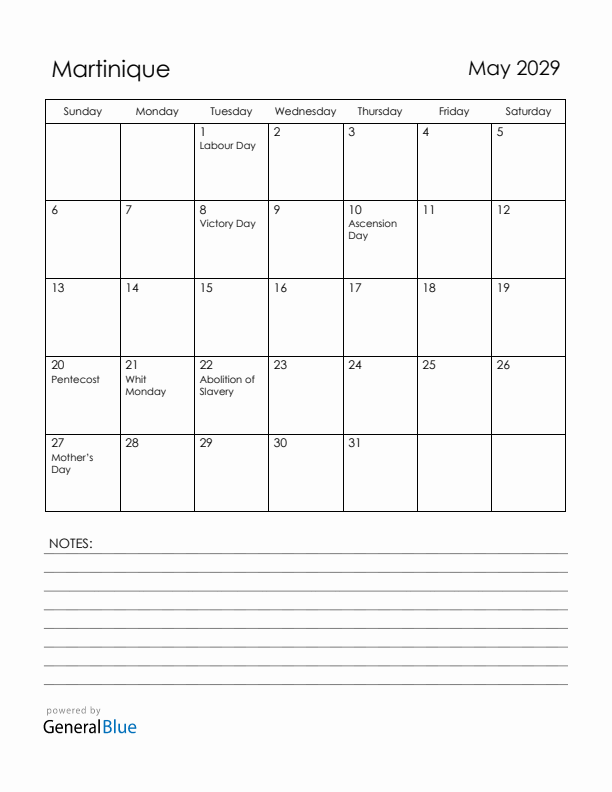 Martinique

May 2029

| Sunday | Monday | Tuesday | Wednesday | Thursday | Friday | Saturday |
|---|---|---|---|---|---|---|
| | | 1 Labour Day | 2 | 3 | 4 | 5 |
| 6 | 7 | 8 Victory Day | 9 | 10 Ascension Day | 11 | 12 |
| 13 | 14 | 15 | 16 | 17 | 18 | 19 |
| 20 Pentecost | 21 Whit Monday | 22 Abolition of Slavery | 23 | 24 | 25 | 26 |
| 27 Mother's Day | 28 | 29 | 30 | 31 | | |

NOTES:

powered by
GeneralBlue